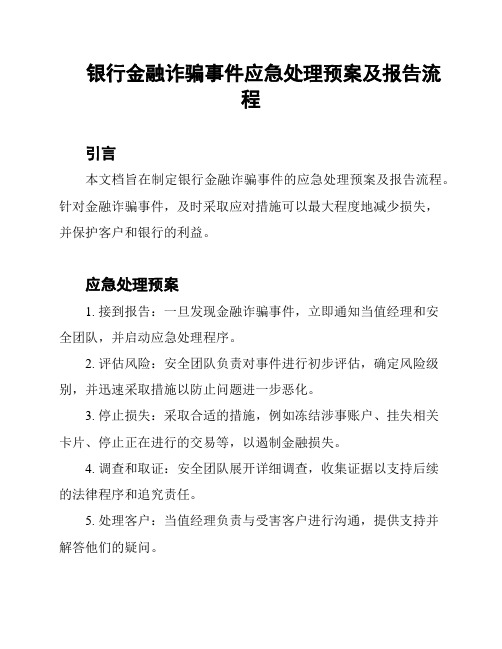 银行金融诈骗事件应急处理预案及报告流程

引言

本文档旨在制定银行金融诈骗事件的应急处理预案及报告流程。针对金融诈骗事件，及时采取应对措施可以最大程度地减少损失，并保护客户和银行的利益。

应急处理预案

1. 接到报告：一旦发现金融诈骗事件，立即通知当值经理和安全团队，并启动应急处理程序。

2. 评估风险：安全团队负责对事件进行初步评估，确定风险级别，并迅速采取措施以防止问题进一步恶化。

3. 停止损失：采取合适的措施，例如冻结涉事账户、挂失相关卡片、停止正在进行的交易等，以遏制金融损失。

4. 调查和取证：安全团队展开详细调查，收集证据以支持后续的法律程序和追究责任。

5. 处理客户：当值经理负责与受害客户进行沟通，提供支持并解答他们的疑问。